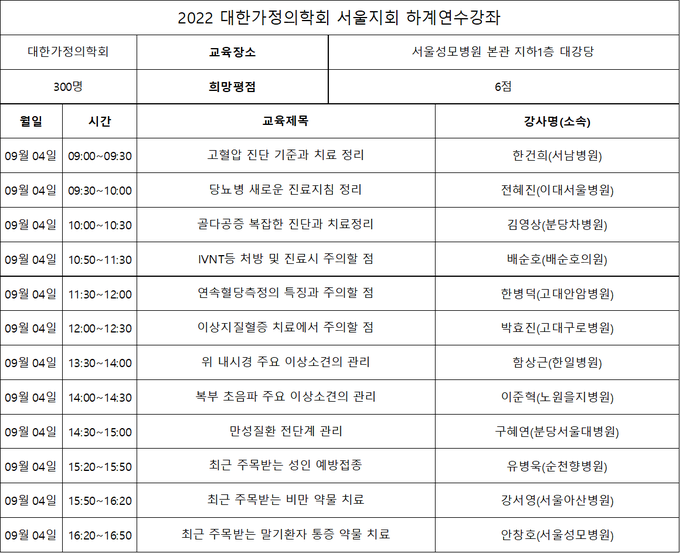 2022 대한가정의학회 서울지회 하계연수강좌

| 대한가정의학회 | 교육장소 | 서울성모병원 본관 지하1층 대강당 |
|---|---|---|
| 300명 | 희망평점 | 6점 |

| 월일 | 시간 | 교육제목 | 강사명(소속) |
|---|---|---|---|
| 09월 04일 | 09:00~09:30 | 고혈압 진단 기준과 치료 정리 | 한건희(서남병원) |
| 09월 04일 | 09:30~10:00 | 당뇨병 새로운 진료지침 정리 | 전혜진(이대서울병원) |
| 09월 04일 | 10:00~10:30 | 골다공증 복잡한 진단과 치료정리 | 김영상(분당차병원) |
| 09월 04일 | 10:50~11:30 | IVNT등 처방 및 진료시 주의할 점 | 배순호(배순호의원) |
| 09월 04일 | 11:30~12:00 | 연속혈당측정의 특징과 주의할 점 | 한병덕(고대안암병원) |
| 09월 04일 | 12:00~12:30 | 이상지질혈증 치료에서 주의할 점 | 박효진(고대구로병원) |
| 09월 04일 | 13:30~14:00 | 위 내시경 주요 이상소견의 관리 | 함상근(한일병원) |
| 09월 04일 | 14:00~14:30 | 복부 초음파 주요 이상소견의 관리 | 이준혁(노원을지병원) |
| 09월 04일 | 14:30~15:00 | 만성질환 전단계 관리 | 구혜연(분당서울대병원) |
| 09월 04일 | 15:20~15:50 | 최근 주목받는 성인 예방접종 | 유병욱(순천향병원) |
| 09월 04일 | 15:50~16:20 | 최근 주목받는 비만 약물 치료 | 강서영(서울아산병원) |
| 09월 04일 | 16:20~16:50 | 최근 주목받는 말기환자 통증 약물 치료 | 안창호(서울성모병원) |